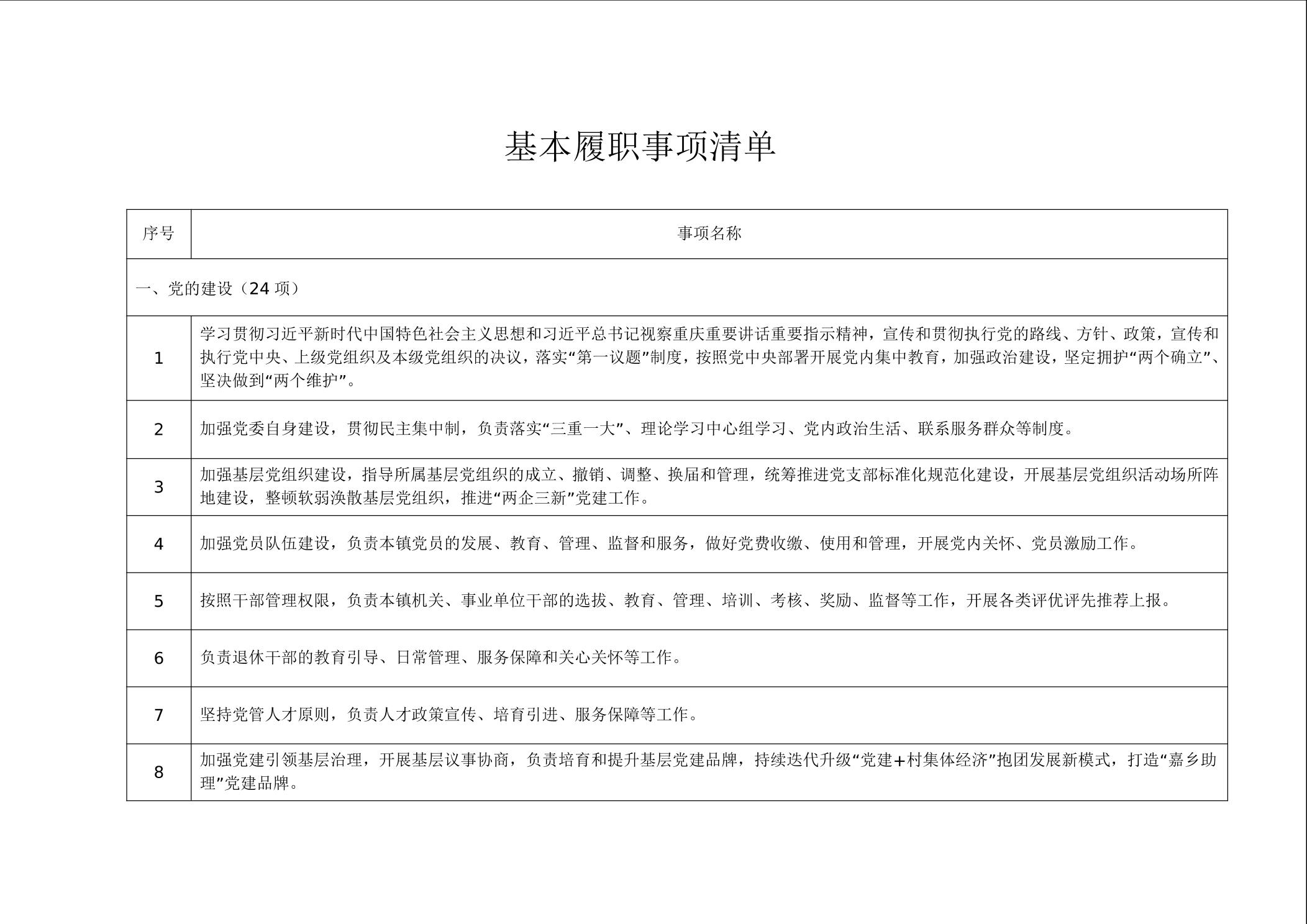 基本履职事项清单

| 序号 | 事项名称 |
|---|---|
| 一、党的建设（24 项） | |
| 1 | 学习贯彻习近平新时代中国特色社会主义思想和习近平总书记视察重庆重要讲话重要指示精神，宣传和贯彻执行党的路线、方针、政策，宣传和执行党中央、上级党组织及本级党组织的决议，落实“第一议题”制度，按照党中央部署开展党内集中教育，加强政治建设，坚定拥护“两个确立”、坚决做到“两个维护”。 |
| 2 | 加强党委自身建设，贯彻民主集中制，负责落实“三重一大”、理论学习中心组学习、党内政治生活、联系服务群众等制度。 |
| 3 | 加强基层党组织建设，指导所属基层党组织的成立、撤销、调整、换届和管理，统筹推进党支部标准化规范化建设，开展基层党组织活动场所阵地建设，整顿软弱涣散基层党组织，推进“两企三新”党建工作。 |
| 4 | 加强党员队伍建设，负责本镇党员的发展、教育、管理、监督和服务，做好党费收缴、使用和管理，开展党内关怀、党员激励工作。 |
| 5 | 按照干部管理权限，负责本镇机关、事业单位干部的选拔、教育、管理、培训、考核、奖励、监督等工作，开展各类评优评先推荐上报。 |
| 6 | 负责退休干部的教育引导、日常管理、服务保障和关心关怀等工作。 |
| 7 | 坚持党管人才原则，负责人才政策宣传、培育引进、服务保障等工作。 |
| 8 | 加强党建引领基层治理，开展基层议事协商，负责培育和提升基层党建品牌，持续迭代升级“党建+村集体经济”抱团发展新模式，打造“嘉乡助理”党建品牌。 |